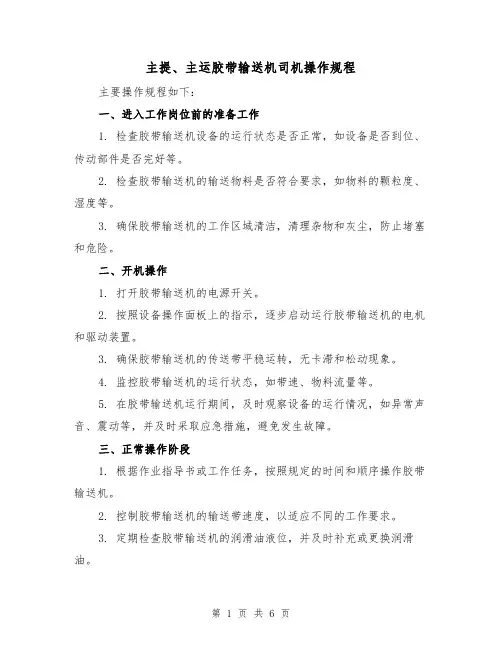 主提、主运胶带输送机司机操作规程

主要操作规程如下：

一、进入工作岗位前的准备工作

1. 检查胶带输送机设备的运行状态是否正常，如设备是否到位、传动部件是否完好等。

2. 检查胶带输送机的输送物料是否符合要求，如物料的颗粒度、湿度等。

3. 确保胶带输送机的工作区域清洁，清理杂物和灰尘，防止堵塞和危险。

二、开机操作

1. 打开胶带输送机的电源开关。

2. 按照设备操作面板上的指示，逐步启动运行胶带输送机的电机和驱动装置。

3. 确保胶带输送机的传送带平稳运转，无卡滞和松动现象。

4. 监控胶带输送机的运行状态，如带速、物料流量等。

5. 在胶带输送机运行期间，及时观察设备的运行情况，如异常声音、震动等，并及时采取应急措施，避免发生故障。

三、正常操作阶段

1. 根据作业指导书或工作任务，按照规定的时间和顺序操作胶带输送机。

2. 控制胶带输送机的输送带速度，以适应不同的工作要求。

3. 定期检查胶带输送机的润滑油液位，并及时补充或更换润滑油。

第 1 页 共 6 页